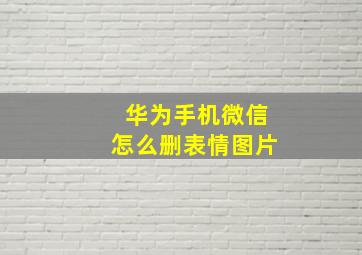 华为手机微信
怎么删表情图片